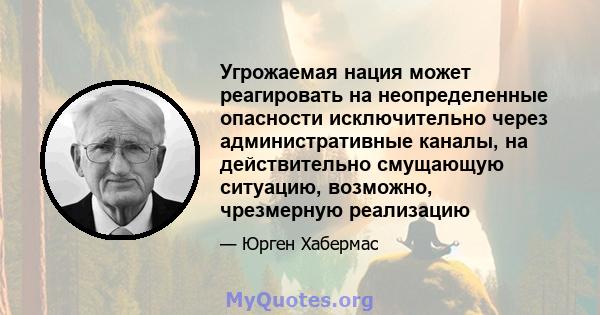 Угрожаемая нация может реагировать на неопределенные опасности исключительно через административные каналы, на действительно смущающую ситуацию, возможно, чрезмерную реализацию

— Юрген Хабермас

MyQuotes.org